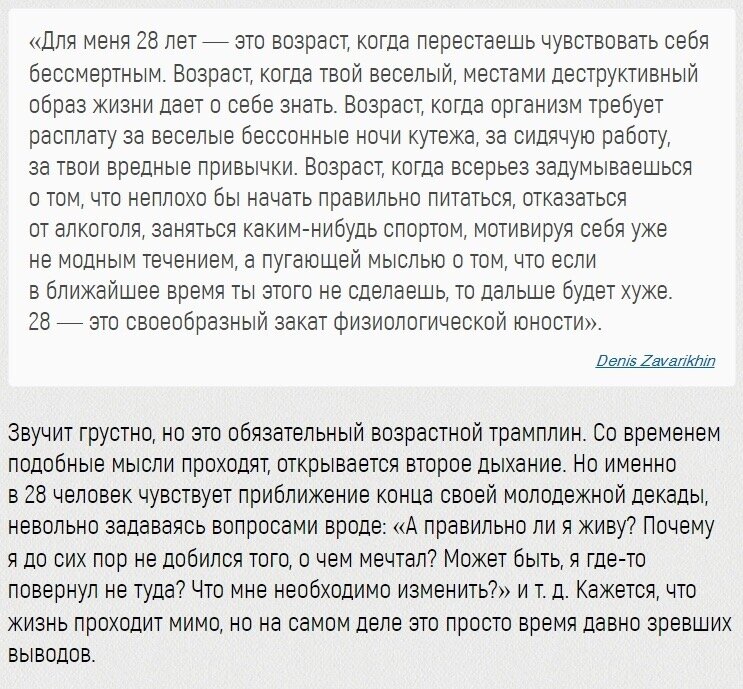 «Для меня 28 лет — это возраст, когда перестаешь чувствовать себя бессмертным. Возраст, когда твой веселый, местами деструктивный образ жизни дает о себе знать. Возраст, когда организм требует расплату за веселые бессонные ночи кутежа, за сидячую работу, за твои вредные привычки. Возраст, когда всерьез задумываешься о том, что неплохо бы начать правильно питаться, отказаться от алкоголя, заняться каким-нибудь спортом, мотивируя себя уже не модным течением, а пугающей мыслью о том, что если в ближайшее время ты этого не сделаешь, то дальше будет хуже. 28 — это своеобразный закат физиологической юности».

Denis Zavarikhin

Звучит грустно, но это обязательный возрастной трамплин. Со временем подобные мысли проходят, открывается второе дыхание. Но именно в 28 человек чувствует приближение конца своей молодежной декады, невольно задаваясь вопросами вроде: «А правильно ли я живу? Почему я до сих пор не добился того, о чем мечтал? Может быть, я где-то повернул не туда? Что мне необходимо изменить?» и т. д. Кажется, что жизнь проходит мимо, но на самом деле это просто время давно зревших выводов.